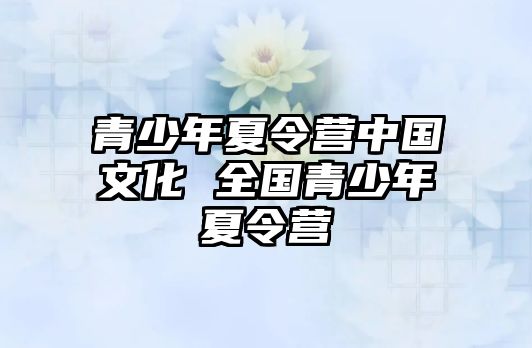 青少年夏令营中国文化 全国青少年夏令营